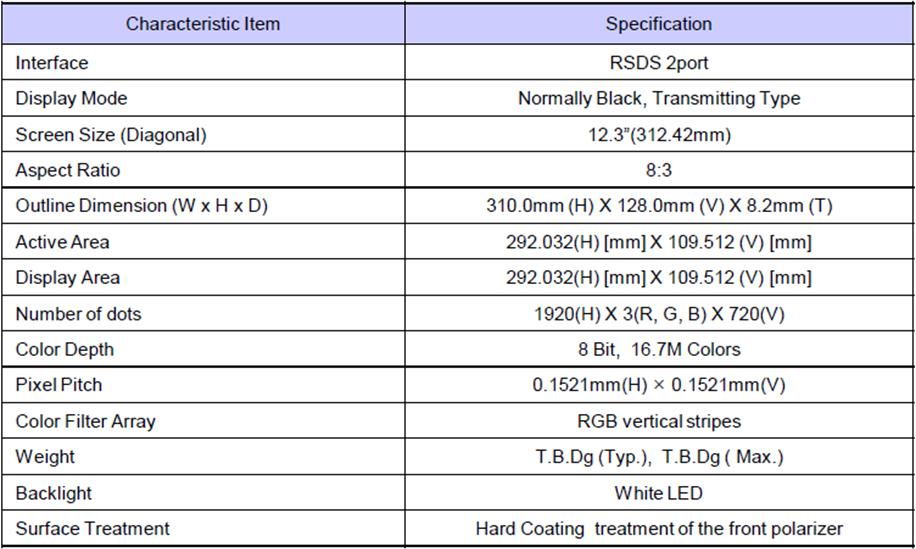 | Characteristic Item | Specification |
|---|---|
| Interface | RSDS 2port |
| Display Mode | Normally Black, Transmitting Type |
| Screen Size (Diagonal) | 12.3"(312.42mm) |
| Aspect Ratio | 8:3 |
| Outline Dimension (W x H x D) | 310.0mm (H) X 128.0mm (V) X 8.2mm (T) |
| Active Area | 292.032(H) [mm] X 109.512 (V) [mm] |
| Display Area | 292.032(H) [mm] X 109.512 (V) [mm] |
| Number of dots | 1920(H) X 3(R, G, B) X 720(V) |
| Color Depth | 8 Bit, 16.7M Colors |
| Pixel Pitch | 0.1521mm(H) × 0.1521mm(V) |
| Color Filter Array | RGB vertical stripes |
| Weight | T.B.Dg (Typ.), T.B.Dg ( Max.) |
| Backlight | White LED |
| Surface Treatment | Hard Coating treatment of the front polarizer |